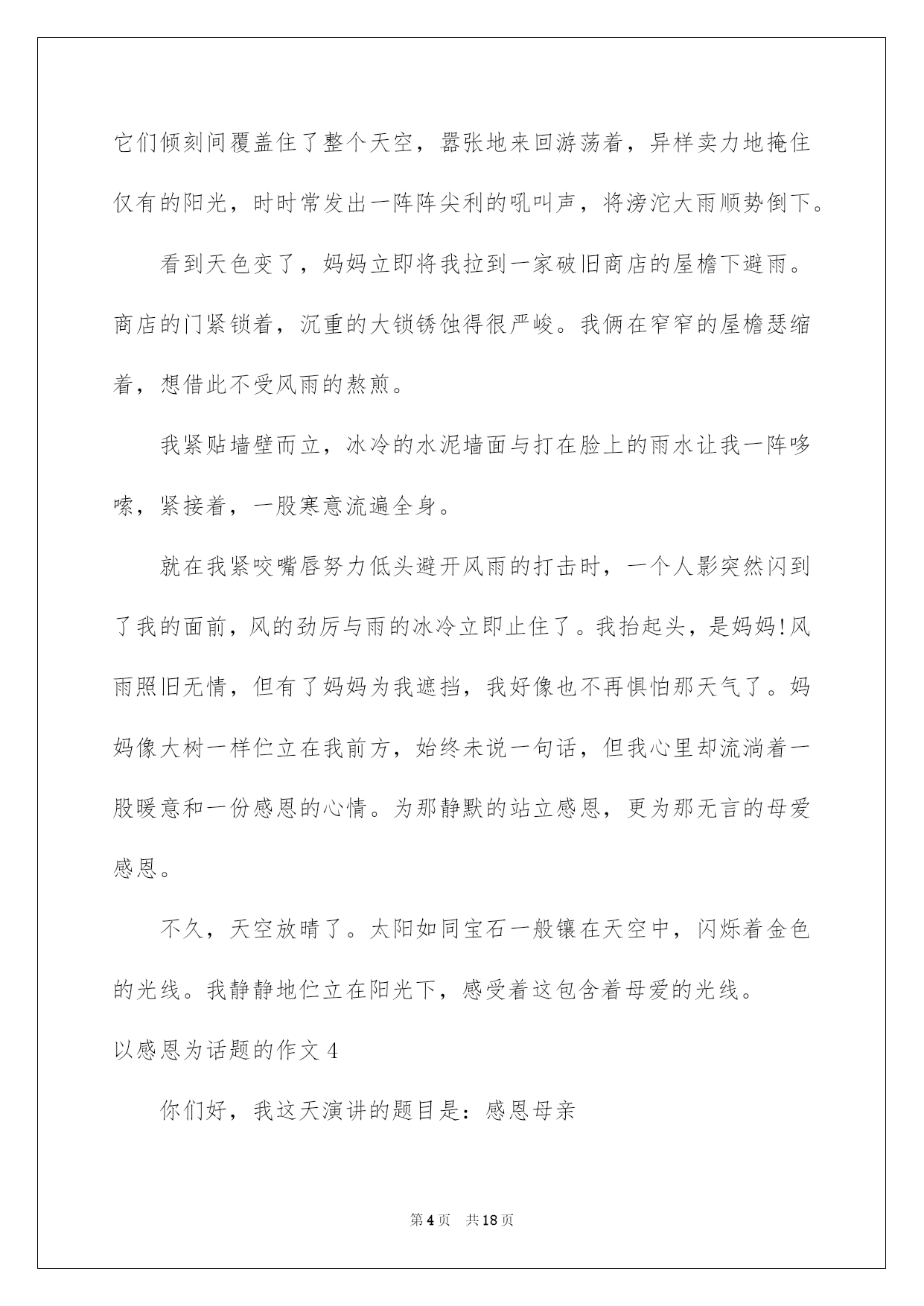 它们倾刻间覆盖住了整个天空，嚣张地来回游荡着，异样卖力地掩住仅有的阳光，时时常发出一阵阵尖利的吼叫声，将滂沱大雨顺势倒下。

看到天色变了，妈妈立即将我拉到一家破旧商店的屋檐下避雨。商店的门紧锁着，沉重的大锁锈蚀得很严峻。我俩在窄窄的屋檐瑟缩着，想借此不受风雨的熬煎。

我紧贴墙壁而立，冰冷的水泥墙面与打在脸上的雨水让我一阵哆嗦，紧接着，一股寒意流遍全身。

就在我紧咬嘴唇努力低头避开风雨的打击时，一个人影突然闪到了我的面前，风的劲厉与雨的冰冷立即止住了。我抬起头，是妈妈!风雨照旧无情，但有了妈妈为我遮挡，我好像也不再惧怕那天气了。妈妈像大树一样伫立在我前方，始终未说一句话，但我心里却流淌着一股暖意和一份感恩的心情。为那静默的站立感恩，更为那无言的母爱感恩。

不久，天空放晴了。太阳如同宝石一般镶在天空中，闪烁着金色的光线。我静静地伫立在阳光下，感受着这包含着母爱的光线。

以感恩为话题的作文 4

你们好，我这天演讲的题目是：感恩母亲

第 4 页　共 18 页